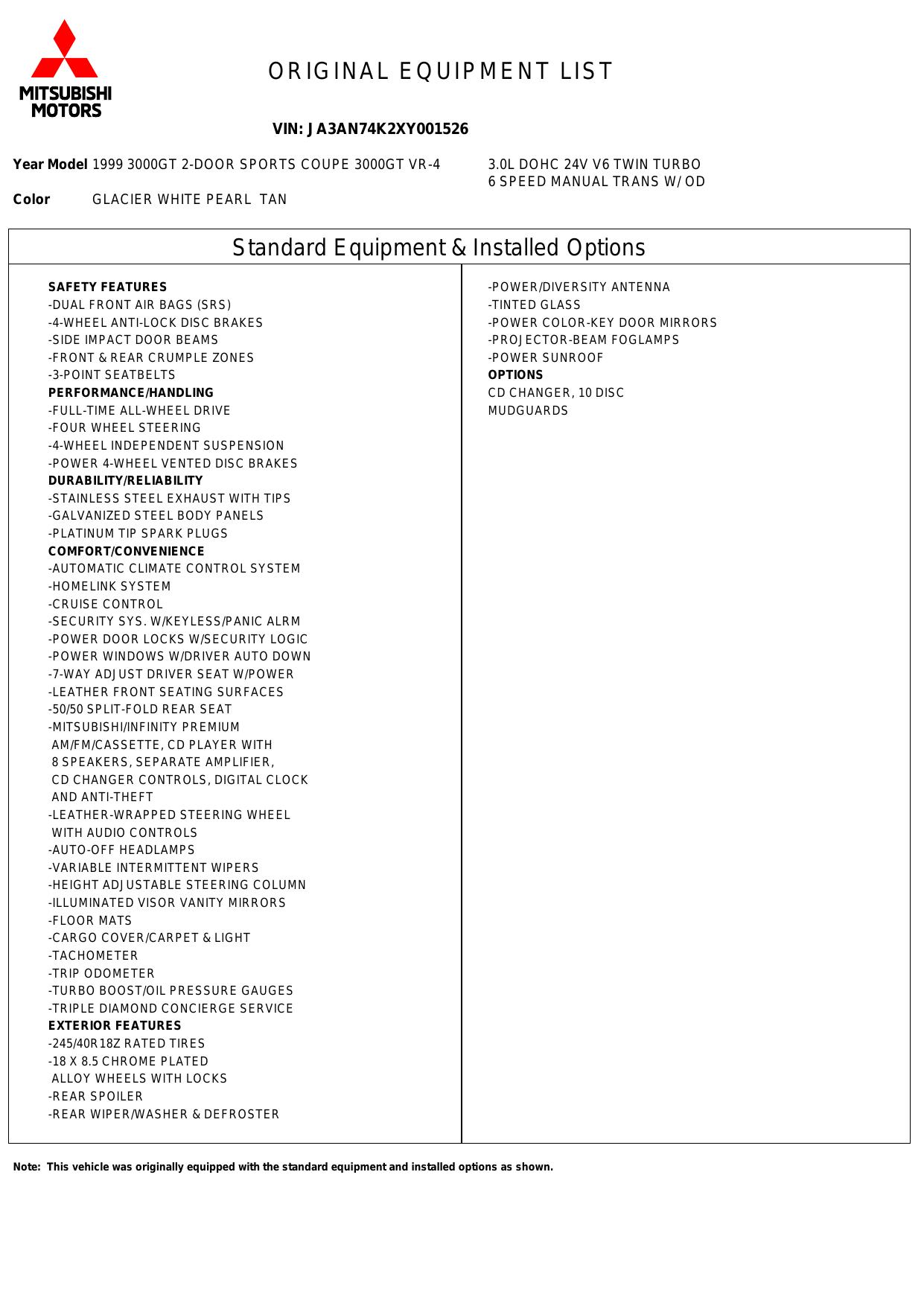 MITSUBISHI MOTORS

ORIGINAL EQUIPMENT LIST

VIN: JA3AN74K2XY001526

Year Model 1999 3000GT 2-DOOR SPORTS COUPE 3000GT VR-4

3.0L DOHC 24V V6 TWIN TURBO
6 SPEED MANUAL TRANS W/ OD

Color GLACIER WHITE PEARL TAN

Standard Equipment & Installed Options

SAFETY FEATURES
-DUAL FRONT AIR BAGS (SRS)
-4-WHEEL ANTI-LOCK DISC BRAKES
-SIDE IMPACT DOOR BEAMS
-FRONT & REAR CRUMPLE ZONES
-3-POINT SEATBELTS
PERFORMANCE/HANDLING
-FULL-TIME ALL-WHEEL DRIVE
-FOUR WHEEL STEERING
-4-WHEEL INDEPENDENT SUSPENSION
-POWER 4-WHEEL VENTED DISC BRAKES
DURABILITY/RELIABILITY
-STAINLESS STEEL EXHAUST WITH TIPS
-GALVANIZED STEEL BODY PANELS
-PLATINUM TIP SPARK PLUGS
COMFORT/CONVENIENCE
-AUTOMATIC CLIMATE CONTROL SYSTEM
-HOMELINK SYSTEM
-CRUISE CONTROL
-SECURITY SYS. W/KEYLESS/PANIC ALRM
-POWER DOOR LOCKS W/SECURITY LOGIC
-POWER WINDOWS W/DRIVER AUTO DOWN
-7-WAY ADJUST DRIVER SEAT W/POWER
-LEATHER FRONT SEATING SURFACES
-50/50 SPLIT-FOLD REAR SEAT
-MITSUBISHI/INFINITY PREMIUM AM/FM/CASSETTE, CD PLAYER WITH 8 SPEAKERS, SEPARATE AMPLIFIER, CD CHANGER CONTROLS, DIGITAL CLOCK AND ANTI-THEFT
-LEATHER-WRAPPED STEERING WHEEL WITH AUDIO CONTROLS
-AUTO-OFF HEADLAMPS
-VARIABLE INTERMITTENT WIPERS
-HEIGHT ADJUSTABLE STEERING COLUMN
-ILLUMINATED VISOR VANITY MIRRORS
-FLOOR MATS
-CARGO COVER/CARPET & LIGHT
-TACHOMETER
-TRIP ODOMETER
-TURBO BOOST/OIL PRESSURE GAUGES
-TRIPLE DIAMOND CONCIERGE SERVICE
EXTERIOR FEATURES
-245/40R18Z RATED TIRES
-18 X 8.5 CHROME PLATED ALLOY WHEELS WITH LOCKS
-REAR SPOILER
-REAR WIPER/WASHER & DEFROSTER

-POWER/DIVERSITY ANTENNA
-TINTED GLASS
-POWER COLOR-KEY DOOR MIRRORS
-PROJECTOR-BEAM FOGLAMPS
-POWER SUNROOF
OPTIONS
CD CHANGER, 10 DISC
MUDGUARDS

Note: This vehicle was originally equipped with the standard equipment and installed options as shown.